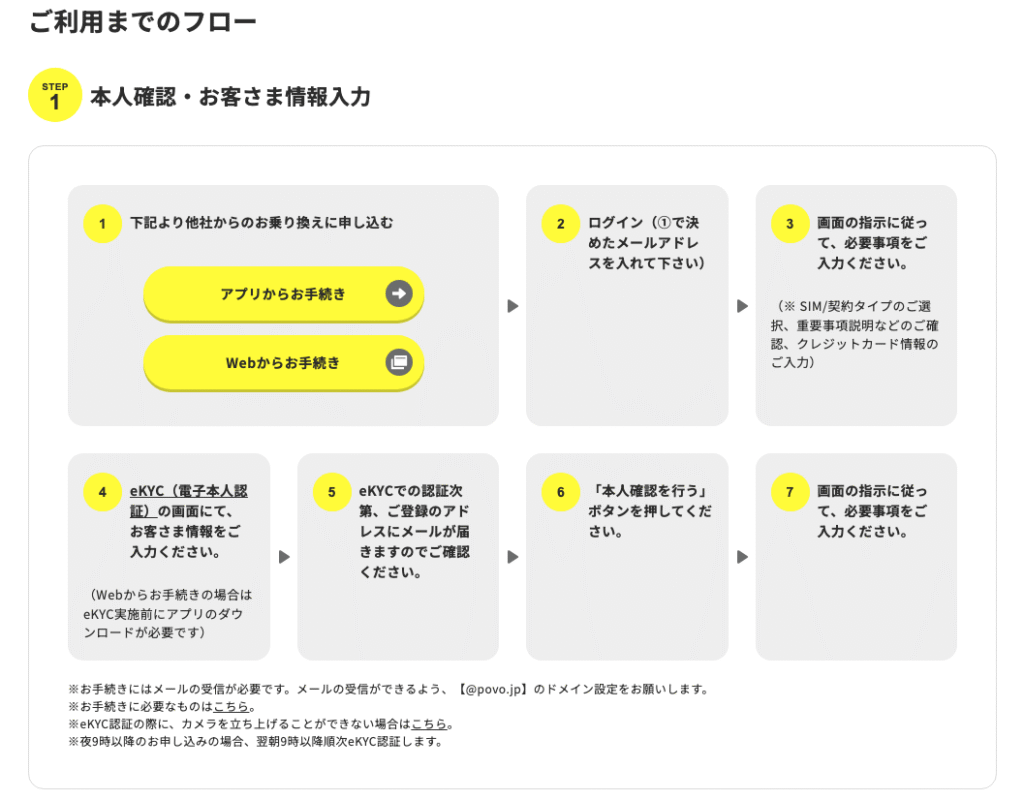 ご利用までのフロー

STEP 1 本人確認・お客さま情報入力

1 下記より他社からのお乗り換えに申し込む

アプリからお手続き

Webからお手続き

2 ログイン（①で決めたメールアドレスを入れて下さい）

3 画面の指示に従って、必要事項をご入力ください。

（※ SIM/契約タイプのご選択、重要事項説明などのご確認、クレジットカード情報のご入力）

4 eKYC（電子本人認証）の画面にて、お客さま情報をご入力ください。

（Webからお手続きの場合はeKYC実施前にアプリのダウンロードが必要です）

5 eKYCでの認証次第、ご登録のアドレスにメールが届きますのでご確認ください。

6 「本人確認を行う」ボタンを押してください。

7 画面の指示に従って、必要事項をご入力ください。

※お手続きにはメールの受信が必要です。メールの受信ができるよう、【@povo.jp】のドメイン設定をお願いします。
※お手続きに必要なものはこちら。
※eKYC認証の際に、カメラを立ち上げることができない場合はこちら。
※夜9時以降のお申し込みの場合、翌朝9時以降順次eKYC認証します。